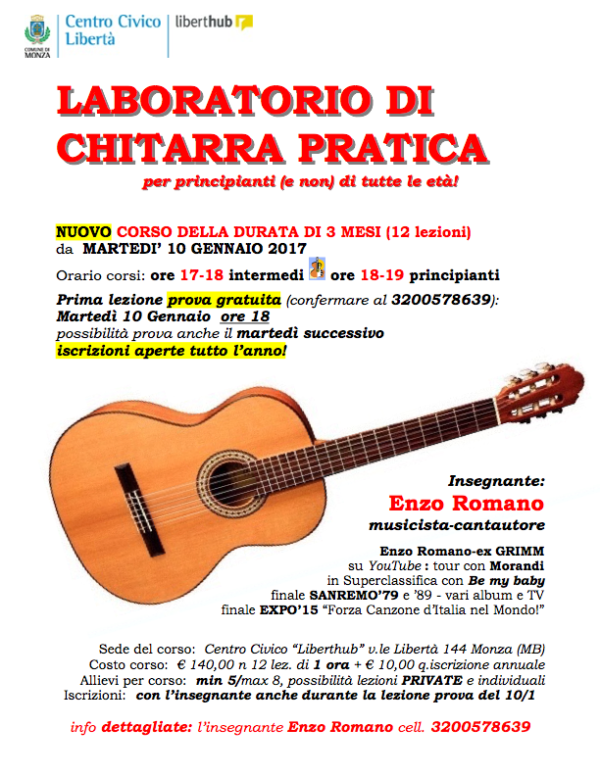 COMUNE DI MONZA

Centro Civico Libertà

liberthub

LABORATORIO DI CHITARRA PRATICA

per principianti (e non) di tutte le età!

NUOVO CORSO DELLA DURATA DI 3 MESI (12 lezioni)
da MARTEDI' 10 GENNAIO 2017

Orario corsi: ore 17-18 intermedi ore 18-19 principianti

Prima lezione prova gratuita (confermare al 3200578639):
Martedì 10 Gennaio ore 18
possibilità prova anche il martedì successivo
iscrizioni aperte tutto l'anno!

Insegnante:
Enzo Romano
musicista-cantautore

Enzo Romano-ex GRIMM
su YouTube : tour con Morandi
in Superclassifica con Be my baby
finale SANREMO'79 e '89 - vari album e TV
finale EXPO'15 "Forza Canzone d'Italia nel Mondo!"

Sede del corso: Centro Civico "Liberthub" v.le Libertà 144 Monza (MB)
Costo corso: € 140,00 n 12 lez. di 1 ora + € 10,00 q.iscrizione annuale
Allievi per corso: min 5/max 8, possibilità lezioni PRIVATE e individuali
Iscrizioni: con l'insegnante anche durante la lezione prova del 10/1

info dettagliate: l'insegnante Enzo Romano cell. 3200578639